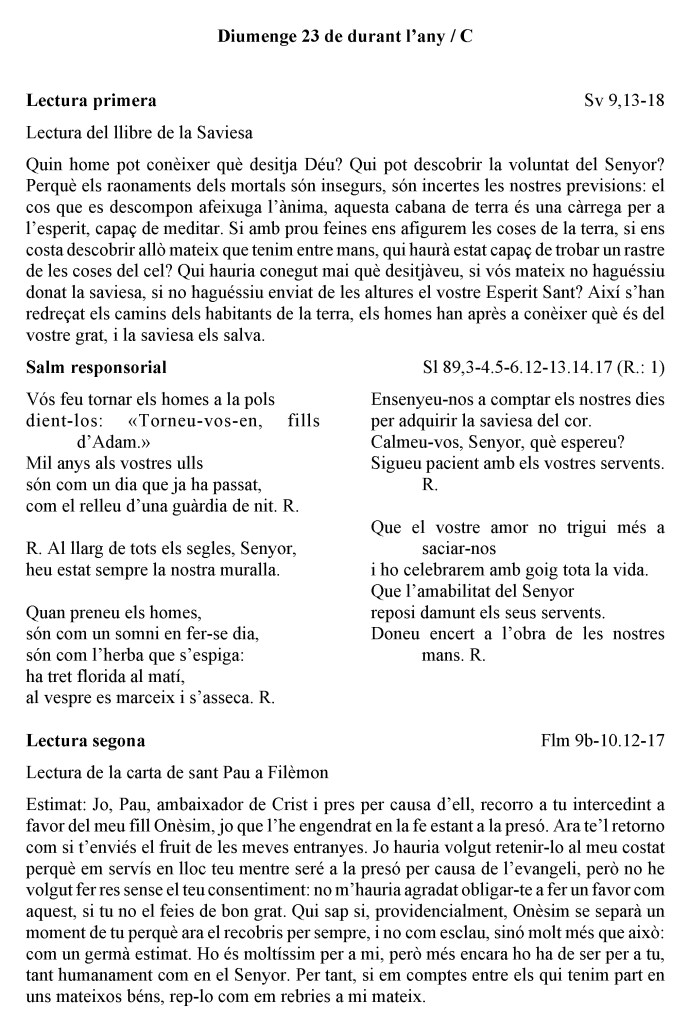 Diumenge 23 de durant l'any / C

Lectura primera

Sv 9,13-18

Lectura del llibre de la Saviesa

Quin home pot conèixer què desitja Déu? Qui pot descobrir la voluntat del Senyor? Perquè els raonaments dels mortals són insegurs, són incertes les nostres previsions: el cos que es descompon afeixuga l'ànima, aquesta cabana de terra és una càrrega per a l'esperit, capaç de meditar. Si amb prou feines ens afigurem les coses de la terra, si ens costa descobrir allò mateix que tenim entre mans, qui haurà estat capaç de trobar un rastre de les coses del cel? Qui hauria conegut mai què desitjàveu, si vós mateix no haguéssiu donat la saviesa, si no haguéssiu enviat de les altures el vostre Esperit Sant? Així s'han redreçat els camins dels habitants de la terra, els homes han après a conèixer què és del vostre grat, i la saviesa els salva.

Salm responsorial

Sl 89,3-4.5-6.12-13.14.17 (R.: 1)

Vós feu tornar els homes a la pols
dient-los: «Torneu-vos-en, fills d'Adam.»
Mil anys als vostres ulls
són com un dia que ja ha passat,
com el relleu d'una guàrdia de nit. R.

R. Al llarg de tots els segles, Senyor,
heu estat sempre la nostra muralla.

Quan preneu els homes,
són com un somni en fer-se dia,
són com l'herba que s'espiga:
ha tret florida al matí,
al vespre es marceix i s'asseca. R.

Ensenyeu-nos a comptar els nostres dies
per adquirir la saviesa del cor.
Calmeu-vos, Senyor, què espereu?
Sigueu pacient amb els vostres servents. R.

Que el vostre amor no trigui més a saciar-nos
i ho celebrarem amb goig tota la vida.
Que l'amabilitat del Senyor
reposi damunt els seus servents.
Doneu encert a l'obra de les nostres mans. R.

Lectura segona

Flm 9b-10.12-17

Lectura de la carta de sant Pau a Filèmon

Estimat: Jo, Pau, ambaixador de Crist i pres per causa d'ell, recorro a tu intercedint a favor del meu fill Onèsim, jo que l'he engendrat en la fe estant a la presó. Ara te'l retorno com si t'enviés el fruit de les meves entranyes. Jo hauria volgut retenir-lo al meu costat perquè em servís en lloc teu mentre seré a la presó per causa de l'evangeli, però no he volgut fer res sense el teu consentiment: no m'hauria agradat obligar-te a fer un favor com aquest, si tu no el feies de bon grat. Qui sap si, providencialment, Onèsim se separà un moment de tu perquè ara el recobris per sempre, i no com esclau, sinó molt més que això: com un germà estimat. Ho és moltíssim per a mi, però més encara ho ha de ser per a tu, tant humanament com en el Senyor. Per tant, si em comptes entre els qui tenim part en uns mateixos béns, rep-lo com em rebries a mi mateix.